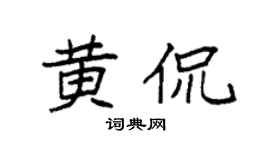 黄侃

词典网